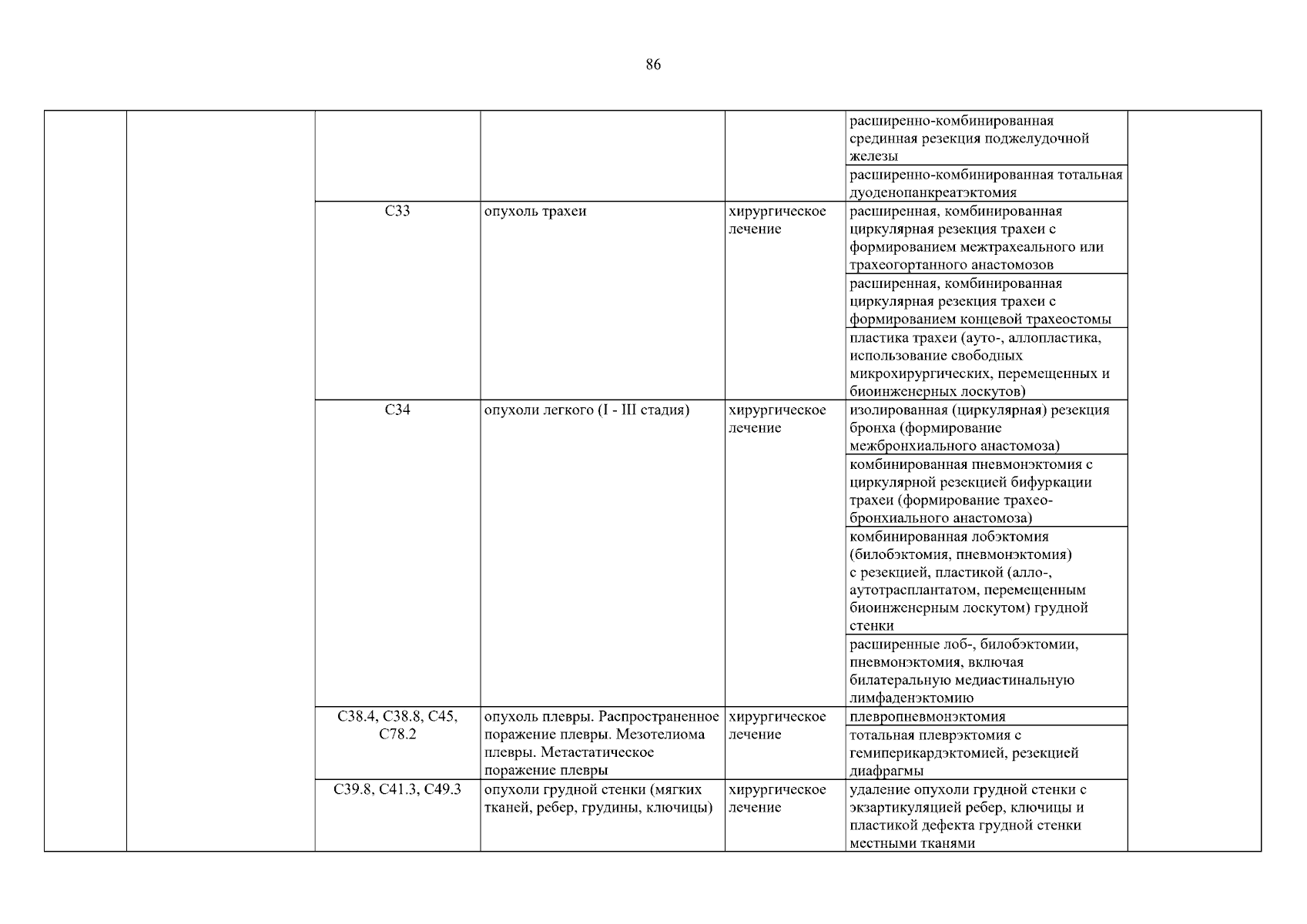 86

| | | | | | | |
|---|---|---|---|---|---|---|
| | | | | | расширенно-комбинированная срединная резекция поджелудочной железы | |
| | | | | | расширенно-комбинированная тотальная дуоденопанкреатэктомия | |
| | | C33 | опухоль трахеи | хирургическое лечение | расширенная, комбинированная циркулярная резекция трахеи с формированием межтрахеального или трахеогортанного анастомозов | |
| | | | | | расширенная, комбинированная циркулярная резекция трахеи с формированием концевой трахеостомы | |
| | | | | | пластика трахеи (ауто-, аллопластика, использование свободных микрохирургических, перемещенных и биоинженерных лоскутов) | |
| | | C34 | опухоли легкого (I - III стадия) | хирургическое лечение | изолированная (циркулярная) резекция бронха (формирование межбронхиального анастомоза) | |
| | | | | | комбинированная пневмонэктомия с циркулярной резекцией бифуркации трахеи (формирование трахео-бронхиального анастомоза) | |
| | | | | | комбинированная лобэктомия (билобэктомия, пневмонэктомия) с резекцией, пластикой (алло-, аутотрасплантатом, перемещенным биоинженерным лоскутом) грудной стенки | |
| | | | | | расширенные лоб-, билобэктомии, пневмонэктомия, включая билатеральную медиастинальную лимфаденэктомию | |
| | | C38.4, C38.8, C45, C78.2 | опухоль плевры. Распространенное поражение плевры. Мезотелиома плевры. Метастатическое поражение плевры | хирургическое лечение | плевропневмонэктомия | |
| | | | | | тотальная плеврэктомия с гемиперикардэктомией, резекцией диафрагмы | |
| | | C39.8, C41.3, C49.3 | опухоли грудной стенки (мягких тканей, ребер, грудины, ключицы) | хирургическое лечение | удаление опухоли грудной стенки с экзартикуляцией ребер, ключицы и пластикой дефекта грудной стенки местными тканями | |